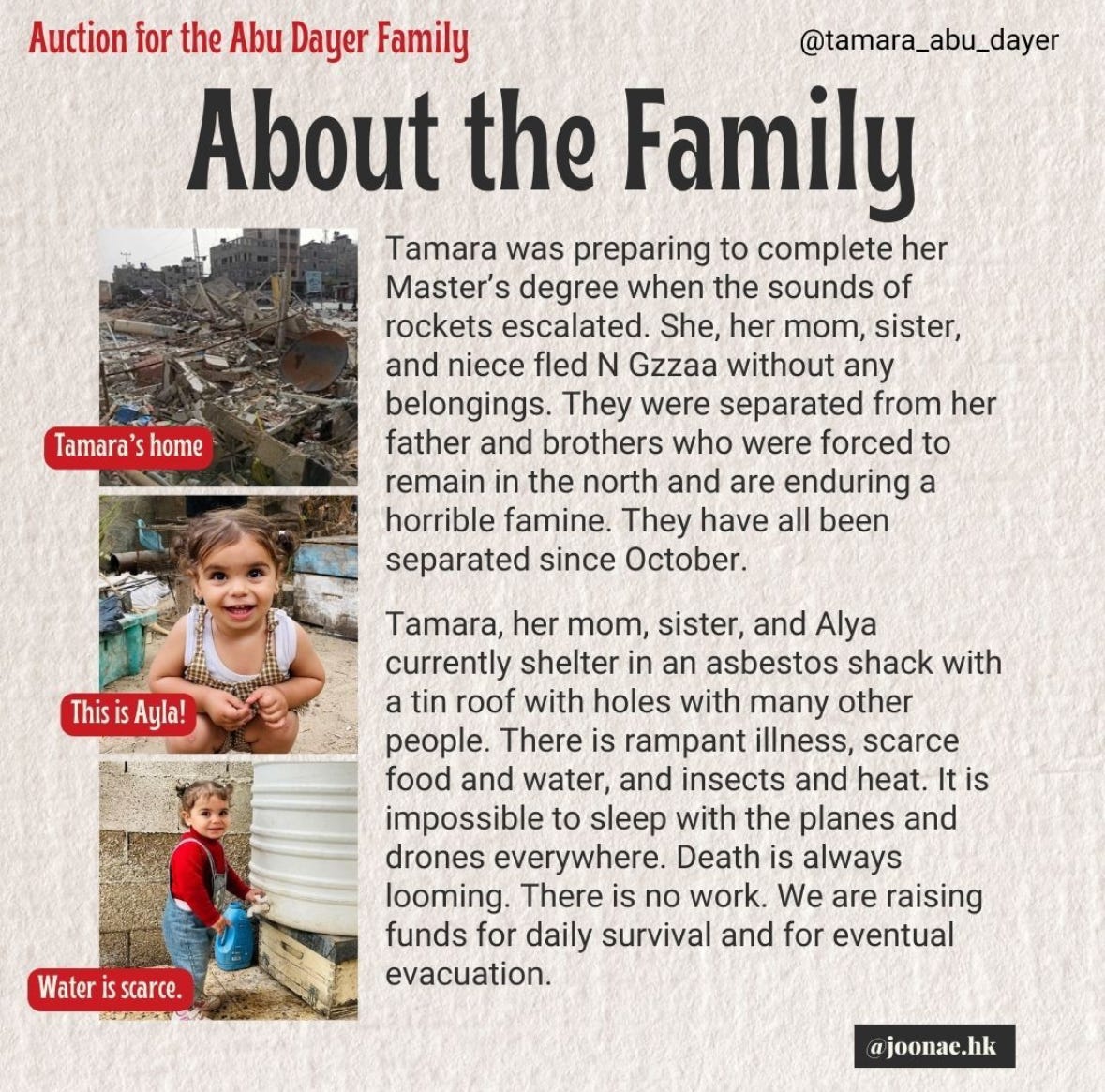 Auction for the Abu Dayer Family

@tamara_abu_dayer

About the Family

Tamara's home

This is Ayla!

Water is scarce.

Tamara was preparing to complete her Master's degree when the sounds of rockets escalated. She, her mom, sister, and niece fled N Gzzaa without any belongings. They were separated from her father and brothers who were forced to remain in the north and are enduring a horrible famine. They have all been separated since October.

Tamara, her mom, sister, and Alya currently shelter in an asbestos shack with a tin roof with holes with many other people. There is rampant illness, scarce food and water, and insects and heat. It is impossible to sleep with the planes and drones everywhere. Death is always looming. There is no work. We are raising funds for daily survival and for eventual evacuation.

@joonae.hk